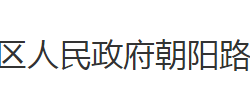 区人民政府朝阳路